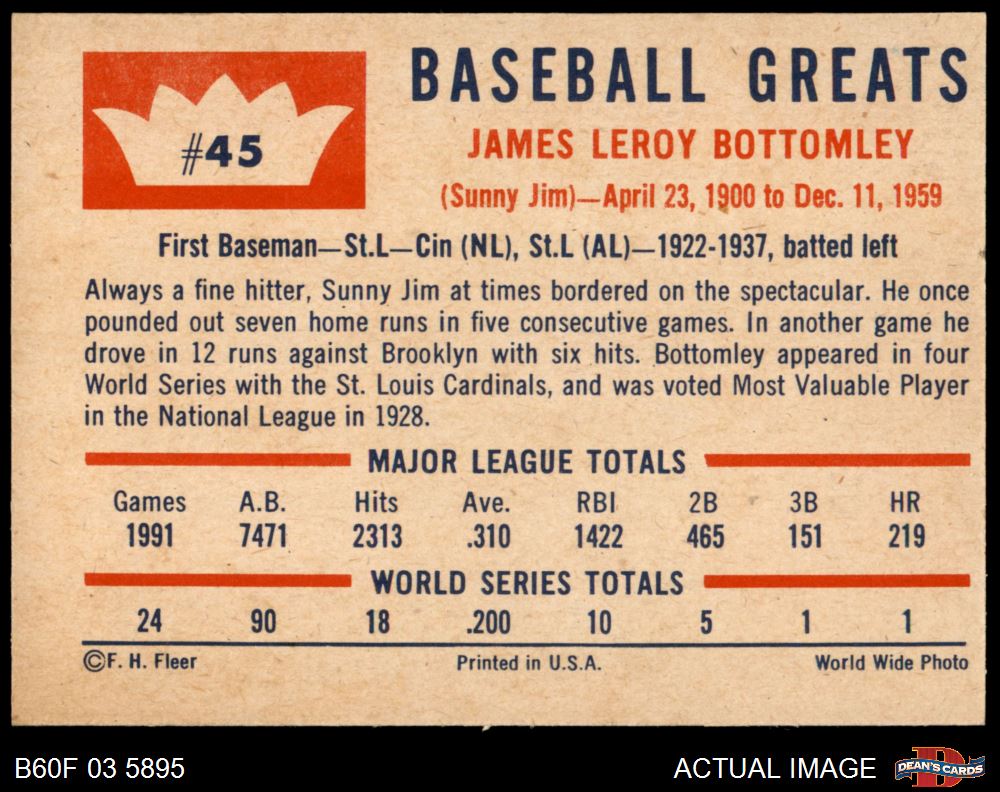 #45

BASEBALL GREATS

JAMES LEROY BOTTOMLEY

(Sunny Jim)—April 23, 1900 to Dec. 11, 1959

First Baseman—St.L—Cin (NL), St.L (AL)—1922-1937, batted left

Always a fine hitter, Sunny Jim at times bordered on the spectacular. He once pounded out seven home runs in five consecutive games. In another game he drove in 12 runs against Brooklyn with six hits. Bottomley appeared in four World Series with the St. Louis Cardinals, and was voted Most Valuable Player in the National League in 1928.

MAJOR LEAGUE TOTALS

| Games | A.B. | Hits | Ave. | RBI | 2B | 3B | HR |
|---|---|---|---|---|---|---|---|
| 1991 | 7471 | 2313 | .310 | 1422 | 465 | 151 | 219 |

WORLD SERIES TOTALS

| 24 | 90 | 18 | .200 | 10 | 5 | 1 | 1 |
|---|---|---|---|---|---|---|---|

©F. H. Fleer Printed in U.S.A. World Wide Photo

B60F 03 5895 ACTUAL IMAGE DEAN'S CARDS